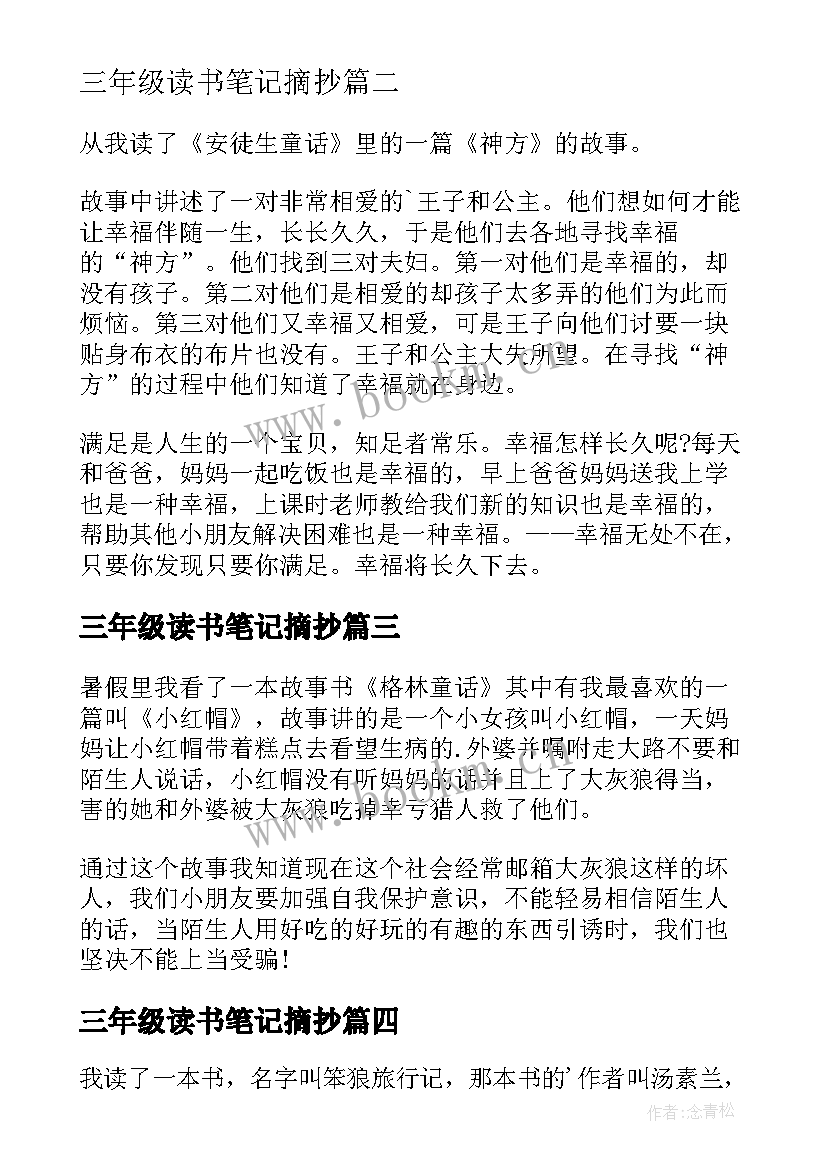 三年级读书笔记摘抄篇二

从我读了《安徒生童话》里的一篇《神方》的故事。

故事中讲述了一对非常相爱的`王子和公主。他们想如何才能让幸福伴随一生，长长久久，于是他们去各地寻找幸福的“神方”。他们找到三对夫妇。第一对他们是幸福的，却没有孩子。第二对他们是相爱的却孩子太多弄的他们为此而烦恼。第三对他们又幸福又相爱，可是王子向他们讨要一块贴身布衣的布片也没有。王子和公主大失所望。在寻找“神方”的过程中他们知道了幸福就在身边。

满足是人生的一个宝贝，知足者常乐。幸福怎样长久呢?每天和爸爸，妈妈一起吃饭也是幸福的，早上爸爸妈妈送我上学也是一种幸福，上课时老师教给我们新的知识也是幸福的，帮助其他小朋友解决困难也是一种幸福。——幸福无处不在，只要你发现只要你满足。幸福将长久下去。

三年级读书笔记摘抄篇三

暑假里我看了一本故事书《格林童话》其中有我最喜欢的一篇叫《小红帽》，故事讲的是一个小女孩叫小红帽，一天妈妈让小红帽带着糕点去看望生病的.外婆并嘱咐走大路不要和陌生人说话，小红帽没有听妈妈的话并且上了大灰狼得当，害的她和外婆被大灰狼吃掉幸亏猎人救了他们。

通过这个故事我知道现在这个社会经常邮箱大灰狼这样的坏人，我们小朋友要加强自我保护意识，不能轻易相信陌生人的话，当陌生人用好吃的好玩的有趣的东西引诱时，我们也坚决不能上当受骗!

三年级读书笔记摘抄篇四

我读了一本书，名字叫笨狼旅行记，那本书的'作者叫汤素兰，

www.bookm.cn

作者:念青松